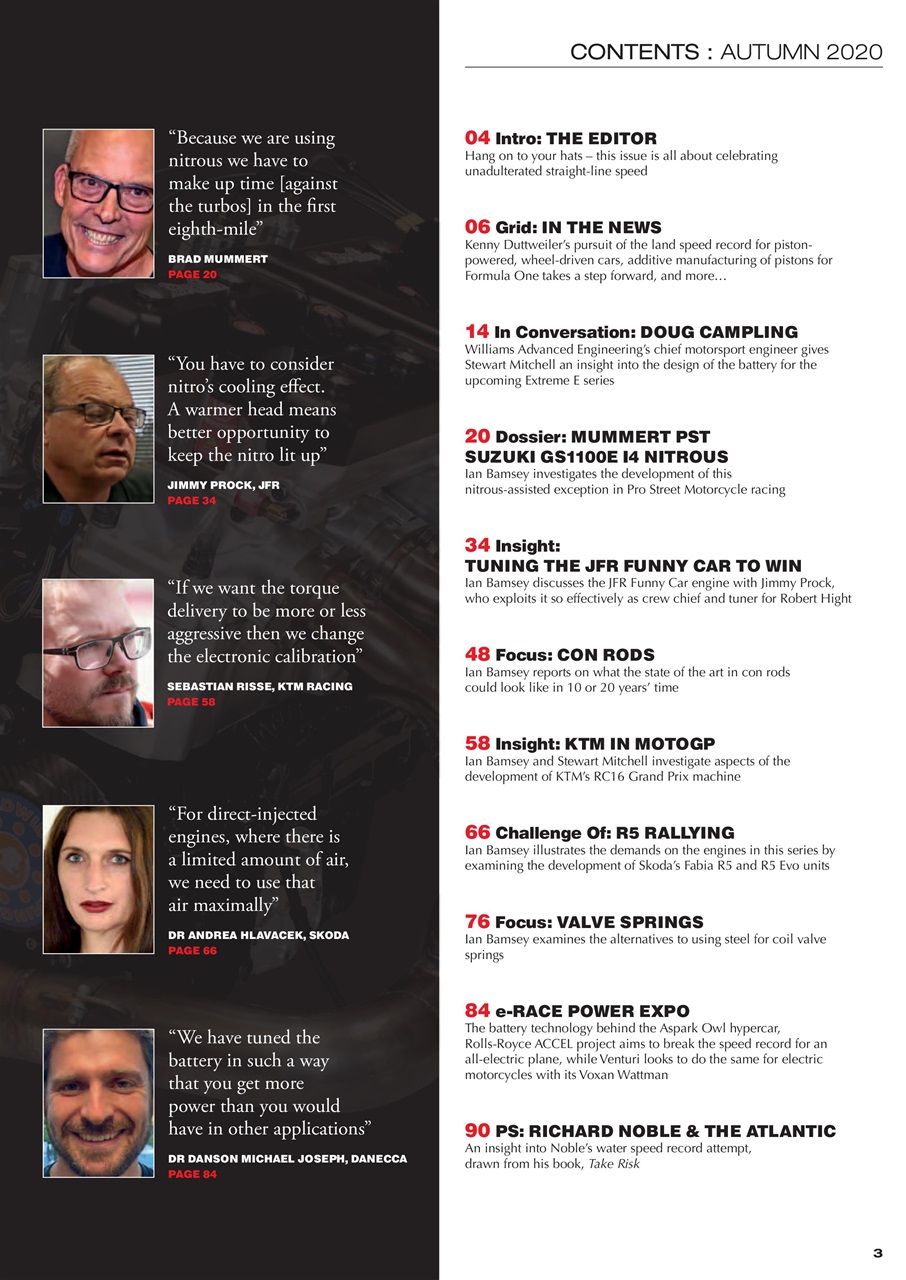 CONTENTS : AUTUMN 2020

“Because we are using nitrous we have to make up time [against the turbos] in the first eighth-mile”

BRAD MUMMERT
PAGE 20

“You have to consider nitro’s cooling effect. A warmer head means better opportunity to keep the nitro lit up”

JIMMY PROCK, JFR
PAGE 34

“If we want the torque delivery to be more or less aggressive then we change the electronic calibration”

SEBASTIAN RISSE, KTM RACING
PAGE 58

“For direct-injected engines, where there is a limited amount of air, we need to use that air maximally”

DR ANDREA HLAVACEK, SKODA
PAGE 66

“We have tuned the battery in such a way that you get more power than you would have in other applications”

DR DANSON MICHAEL JOSEPH, DANECCA
PAGE 84

04 Intro: THE EDITOR
Hang on to your hats – this issue is all about celebrating unadulterated straight-line speed

06 Grid: IN THE NEWS
Kenny Duttweiler’s pursuit of the land speed record for piston-powered, wheel-driven cars, additive manufacturing of pistons for Formula One takes a step forward, and more…

14 In Conversation: DOUG CAMPLING
Williams Advanced Engineering’s chief motorsport engineer gives Stewart Mitchell an insight into the design of the battery for the upcoming Extreme E series

20 Dossier: MUMMERT PST SUZUKI GS1100E I4 NITROUS
Ian Bamsey investigates the development of this nitrous-assisted exception in Pro Street Motorcycle racing

34 Insight: TUNING THE JFR FUNNY CAR TO WIN
Ian Bamsey discusses the JFR Funny Car engine with Jimmy Prock, who exploits it so effectively as crew chief and tuner for Robert Hight

48 Focus: CON RODS
Ian Bamsey reports on what the state of the art in con rods could look like in 10 or 20 years’ time

58 Insight: KTM IN MOTOGP
Ian Bamsey and Stewart Mitchell investigate aspects of the development of KTM’s RC16 Grand Prix machine

66 Challenge Of: R5 RALLYING
Ian Bamsey illustrates the demands on the engines in this series by examining the development of Skoda’s Fabia R5 and R5 Evo units

76 Focus: VALVE SPRINGS
Ian Bamsey examines the alternatives to using steel for coil valve springs

84 e-RACE POWER EXPO
The battery technology behind the Aspark Owl hypercar, Rolls-Royce ACCEL project aims to break the speed record for an all-electric plane, while Venturi looks to do the same for electric motorcycles with its Voxan Wattman

90 PS: RICHARD NOBLE & THE ATLANTIC
An insight into Noble’s water speed record attempt, drawn from his book, Take Risk

3